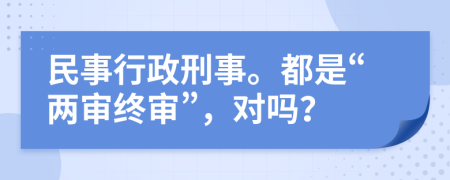 民事行政刑事。都是“两审终审”，对吗？